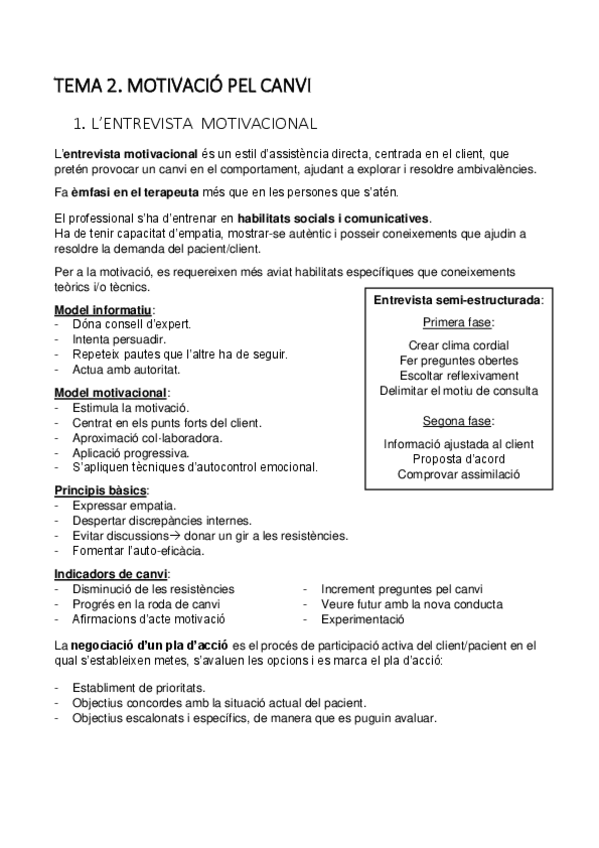 TEMA 2. MOTIVACIÓ PEL CANVI

1. L'ENTREVISTA MOTIVACIONAL

L'entrevista motivacional és un estil d'assistència directa, centrada en el client, que pretén provocar un canvi en el comportament, ajudant a explorar i resoldre ambivalències.

Fa èmfasi en el terapeuta més que en les persones que s'atén.

El professional s'ha d'entrenar en habilitats socials i comunicatives.
Ha de tenir capacitat d'empatia, mostrar-se autèntic i posseir coneixements que ajudin a resoldre la demanda del pacient/client.

Per a la motivació, es requereixen més aviat habilitats específiques que coneixements teòrics i/o tècnics.

Model informatiu:
- Dóna consell d'expert.
- Intenta persuadir.
- Repeteix pautes que l'altre ha de seguir.
- Actua amb autoritat.

Model motivacional:
- Estimula la motivació.
- Centrat en els punts forts del client.
- Aproximació col·laboradora.
- Aplicació progressiva.
- S'apliquen tècniques d'autocontrol emocional.

Entrevista semi-estructurada:
Primera fase:
Crear clima cordial
Fer preguntes obertes
Escoltar reflexivament
Delimitar el motiu de consulta
Segona fase:
Informació ajustada al client
Proposta d'acord
Comprovar assimilació

Principis bàsics:
- Expressar empatia.
- Despertar discrepàncies internes.
- Evitar discussions→ donar un gir a les resistències.
- Fomentar l'auto-eficàcia.

Indicadors de canvi:
- Disminució de les resistències
- Progrés en la roda de canvi
- Afirmacions d'acte motivació

- Increment preguntes pel canvi
- Veure futur amb la nova conducta
- Experimentació

La negociació d'un pla d'acció es el procés de participació activa del client/pacient en el qual s'estableixen metes, s'avaluen les opcions i es marca el pla d'acció:

- Establiment de prioritats.
- Objectius concordes amb la situació actual del pacient.
- Objectius escalonats i específics, de manera que es puguin avaluar.